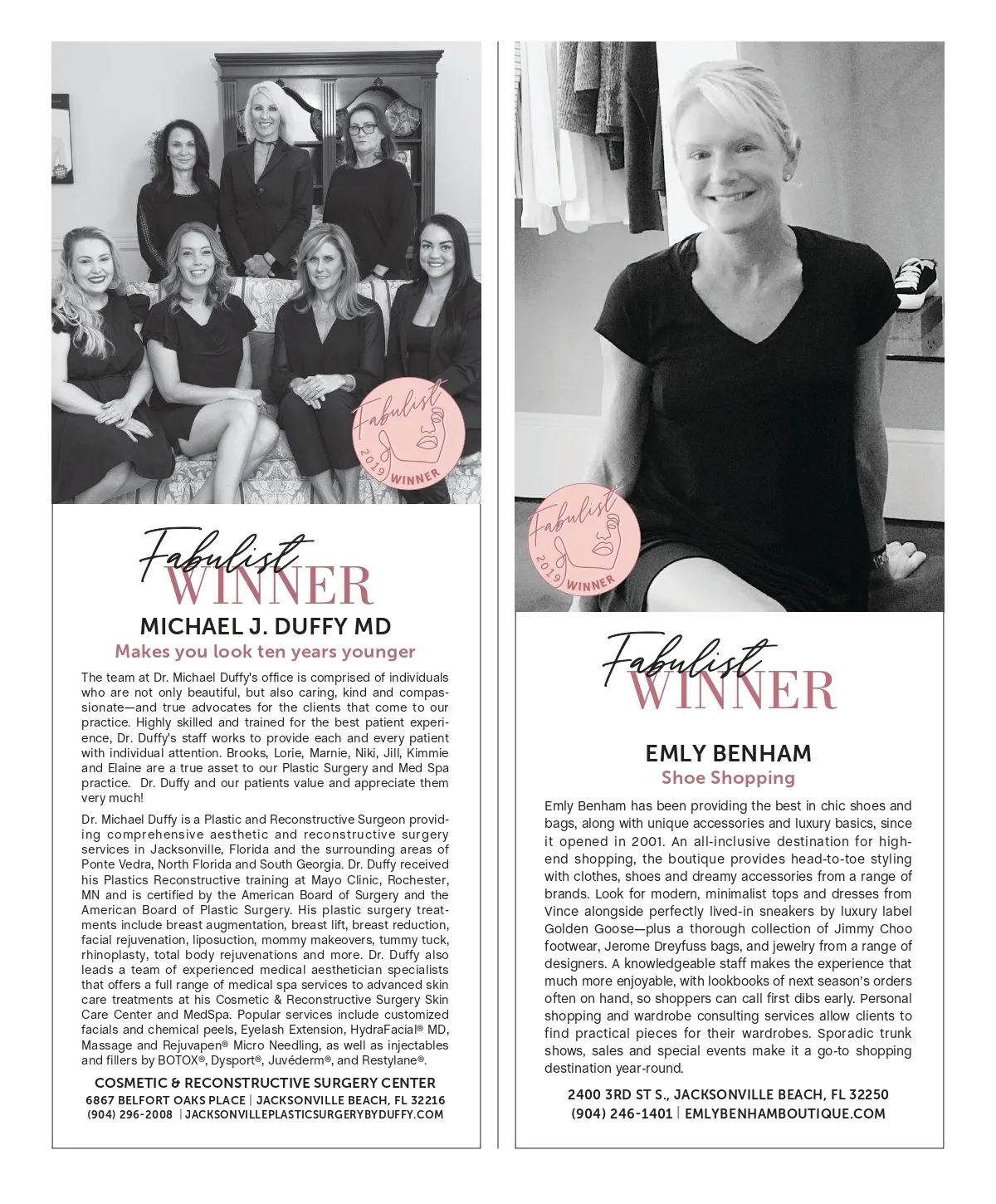 Fabulist 2019 WINNER

Fabulist WINNER

MICHAEL J. DUFFY MD

Makes you look ten years younger

The team at Dr. Michael Duffy's office is comprised of individuals who are not only beautiful, but also caring, kind and compassionate—and true advocates for the clients that come to our practice. Highly skilled and trained for the best patient experience, Dr. Duffy's staff works to provide each and every patient with individual attention. Brooks, Lorie, Marnie, Niki, Jill, Kimmie and Elaine are a true asset to our Plastic Surgery and Med Spa practice. Dr. Duffy and our patients value and appreciate them very much!

Dr. Michael Duffy is a Plastic and Reconstructive Surgeon providing comprehensive aesthetic and reconstructive surgery services in Jacksonville, Florida and the surrounding areas of Ponte Vedra, North Florida and South Georgia. Dr. Duffy received his Plastics Reconstructive training at Mayo Clinic, Rochester, MN and is certified by the American Board of Surgery and the American Board of Plastic Surgery. His plastic surgery treatments include breast augmentation, breast lift, breast reduction, facial rejuvenation, liposuction, mommy makeovers, tummy tuck, rhinoplasty, total body rejuvenations and more. Dr. Duffy also leads a team of experienced medical aesthetician specialists that offers a full range of medical spa services to advanced skin care treatments at his Cosmetic & Reconstructive Surgery Skin Care Center and MedSpa. Popular services include customized facials and chemical peels, Eyelash Extension, HydraFacial® MD, Massage and Rejuvapen® Micro Needling, as well as injectables and fillers by BOTOX®, Dysport®, Juvéderm®, and Restylane®.

COSMETIC & RECONSTRUCTIVE SURGERY CENTER
6867 BELFORT OAKS PLACE | JACKSONVILLE BEACH, FL 32216
(904) 296-2008 | JACKSONVILLEPLASTICSURGERYBYDUFFY.COM

Fabulist 2019 WINNER

Fabulist WINNER

EMLY BENHAM

Shoe Shopping

Emly Benham has been providing the best in chic shoes and bags, along with unique accessories and luxury basics, since it opened in 2001. An all-inclusive destination for high-end shopping, the boutique provides head-to-toe styling with clothes, shoes and dreamy accessories from a range of brands. Look for modern, minimalist tops and dresses from Vince alongside perfectly lived-in sneakers by luxury label Golden Goose—plus a thorough collection of Jimmy Choo footwear, Jerome Dreyfuss bags, and jewelry from a range of designers. A knowledgeable staff makes the experience that much more enjoyable, with lookbooks of next season's orders often on hand, so shoppers can call first dibs early. Personal shopping and wardrobe consulting services allow clients to find practical pieces for their wardrobes. Sporadic trunk shows, sales and special events make it a go-to shopping destination year-round.

2400 3RD ST S., JACKSONVILLE BEACH, FL 32250
(904) 246-1401 | EMLYBENHAMBOUTIQUE.COM